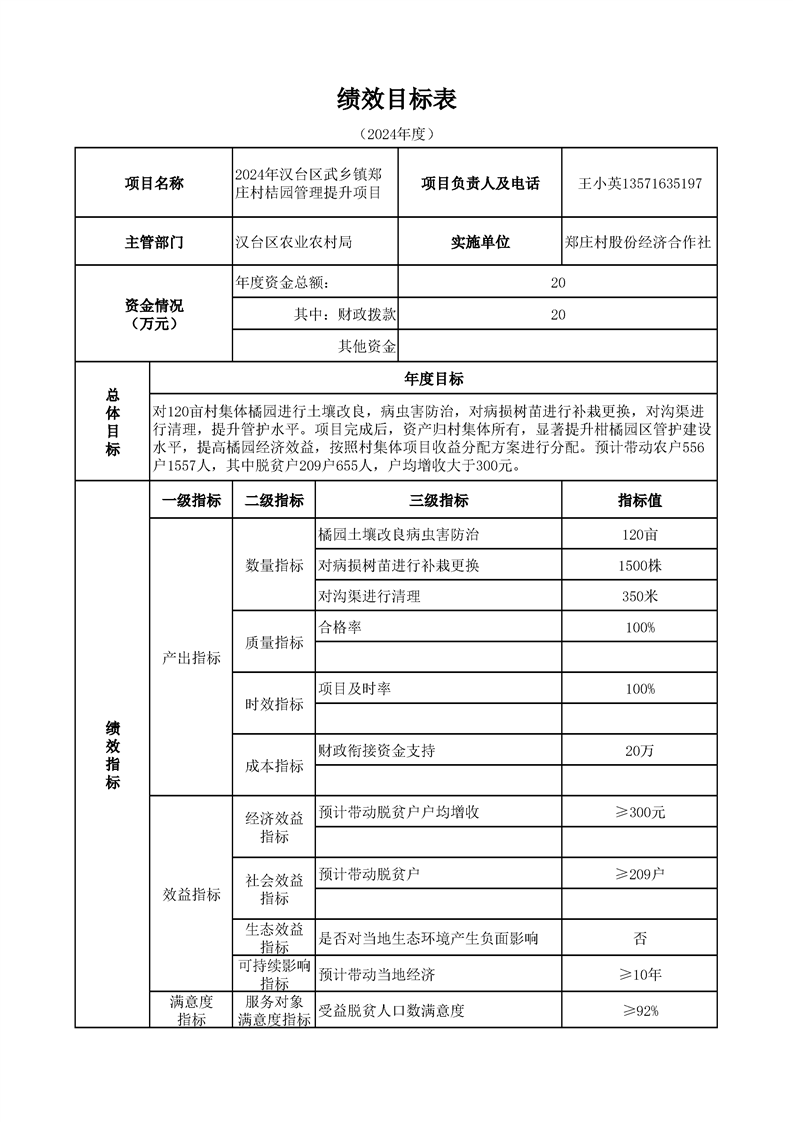 绩效目标表

（2024年度）

| 项目名称 | 2024年汉台区武乡镇郑庄村桔园管理提升项目 | 项目负责人及电话 | 王小英13571635197 |
|---|---|---|---|
| 主管部门 | 汉台区农业农村局 | 实施单位 | 郑庄村股份经济合作社 |
| 资金情况（万元） | 年度资金总额： | 20 | |
| | 其中：财政拨款 | 20 | |
| | 其他资金 | | |

| 总体目标 | 年度目标 |
|---|---|
| | 对120亩村集体橘园进行土壤改良，病虫害防治，对病损树苗进行补栽更换，对沟渠进行清理，提升管护水平。项目完成后，资产归村集体所有，显著提升柑橘园区管护建设水平，提高橘园经济效益，按照村集体项目收益分配方案进行分配。预计带动农户556户1557人，其中脱贫户209户655人，户均增收大于300元。 |

| 绩效指标 | 一级指标 | 二级指标 | 三级指标 | 指标值 |
|---|---|---|---|---|
| | 产出指标 | 数量指标 | 橘园土壤改良病虫害防治 | 120亩 |
| | | | 对病损树苗进行补栽更换 | 1500株 |
| | | | 对沟渠进行清理 | 350米 |
| | | 质量指标 | 合格率 | 100% |
| | | | | |
| | | 时效指标 | 项目及时率 | 100% |
| | | | | |
| | | 成本指标 | 财政衔接资金支持 | 20万 |
| | | | | |
| | 效益指标 | 经济效益指标 | 预计带动脱贫户户均增收 | ≥300元 |
| | | | | |
| | | 社会效益指标 | 预计带动脱贫户 | ≥209户 |
| | | | | |
| | | 生态效益指标 | 是否对当地生态环境产生负面影响 | 否 |
| | | 可持续影响指标 | 预计带动当地经济 | ≥10年 |
| | 满意度指标 | 服务对象满意度指标 | 受益脱贫人口数满意度 | ≥92% |